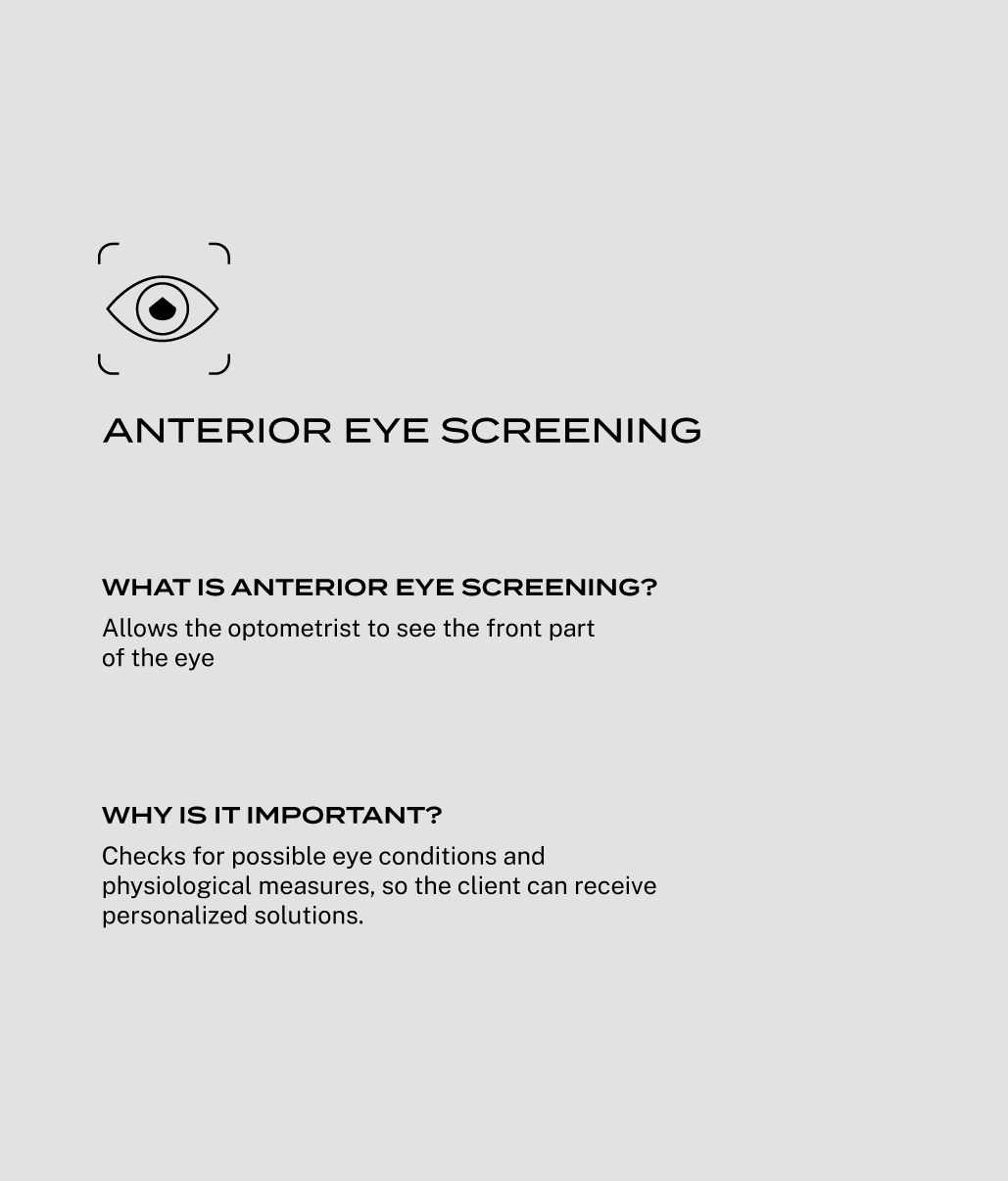 ANTERIOR EYE SCREENING

WHAT IS ANTERIOR EYE SCREENING?

Allows the optometrist to see the front part of the eye

WHY IS IT IMPORTANT?

Checks for possible eye conditions and physiological measures, so the client can receive personalized solutions.